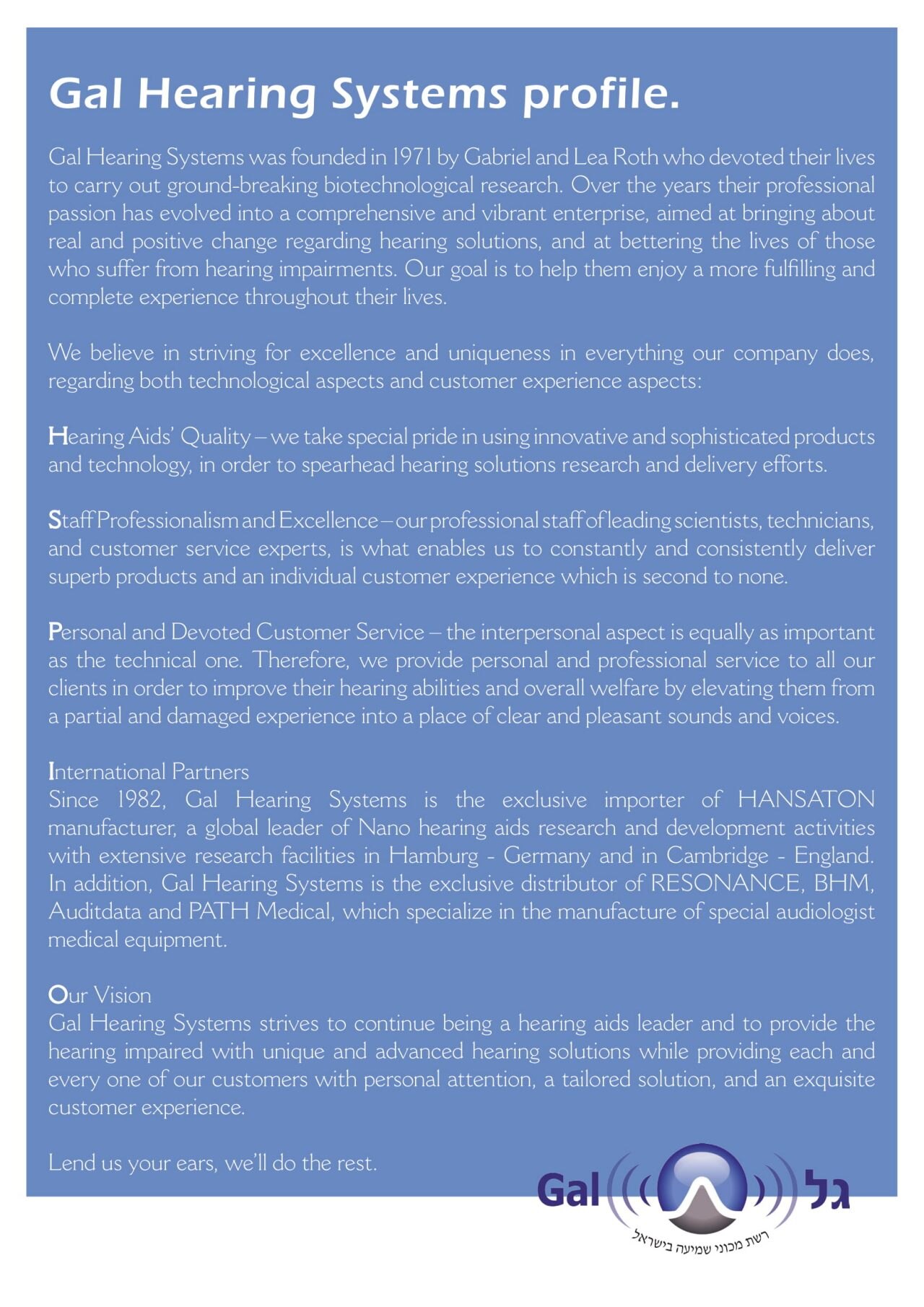 Gal Hearing Systems profile.

Gal Hearing Systems was founded in 1971 by Gabriel and Lea Roth who devoted their lives to carry out ground-breaking biotechnological research. Over the years their professional passion has evolved into a comprehensive and vibrant enterprise, aimed at bringing about real and positive change regarding hearing solutions, and at bettering the lives of those who suffer from hearing impairments. Our goal is to help them enjoy a more fulfilling and complete experience throughout their lives.

We believe in striving for excellence and uniqueness in everything our company does, regarding both technological aspects and customer experience aspects:

Hearing Aids' Quality – we take special pride in using innovative and sophisticated products and technology, in order to spearhead hearing solutions research and delivery efforts.

Staff Professionalism and Excellence – our professional staff of leading scientists, technicians, and customer service experts, is what enables us to constantly and consistently deliver superb products and an individual customer experience which is second to none.

Personal and Devoted Customer Service – the interpersonal aspect is equally as important as the technical one. Therefore, we provide personal and professional service to all our clients in order to improve their hearing abilities and overall welfare by elevating them from a partial and damaged experience into a place of clear and pleasant sounds and voices.

International Partners
Since 1982, Gal Hearing Systems is the exclusive importer of HANSATON manufacturer, a global leader of Nano hearing aids research and development activities with extensive research facilities in Hamburg - Germany and in Cambridge - England. In addition, Gal Hearing Systems is the exclusive distributor of RESONANCE, BHM, Auditdata and PATH Medical, which specialize in the manufacture of special audiologist medical equipment.

Our Vision
Gal Hearing Systems strives to continue being a hearing aids leader and to provide the hearing impaired with unique and advanced hearing solutions while providing each and every one of our customers with personal attention, a tailored solution, and an exquisite customer experience.

Lend us your ears, we'll do the rest.

Gal גל
רשת מכוני שמיעה בישראל